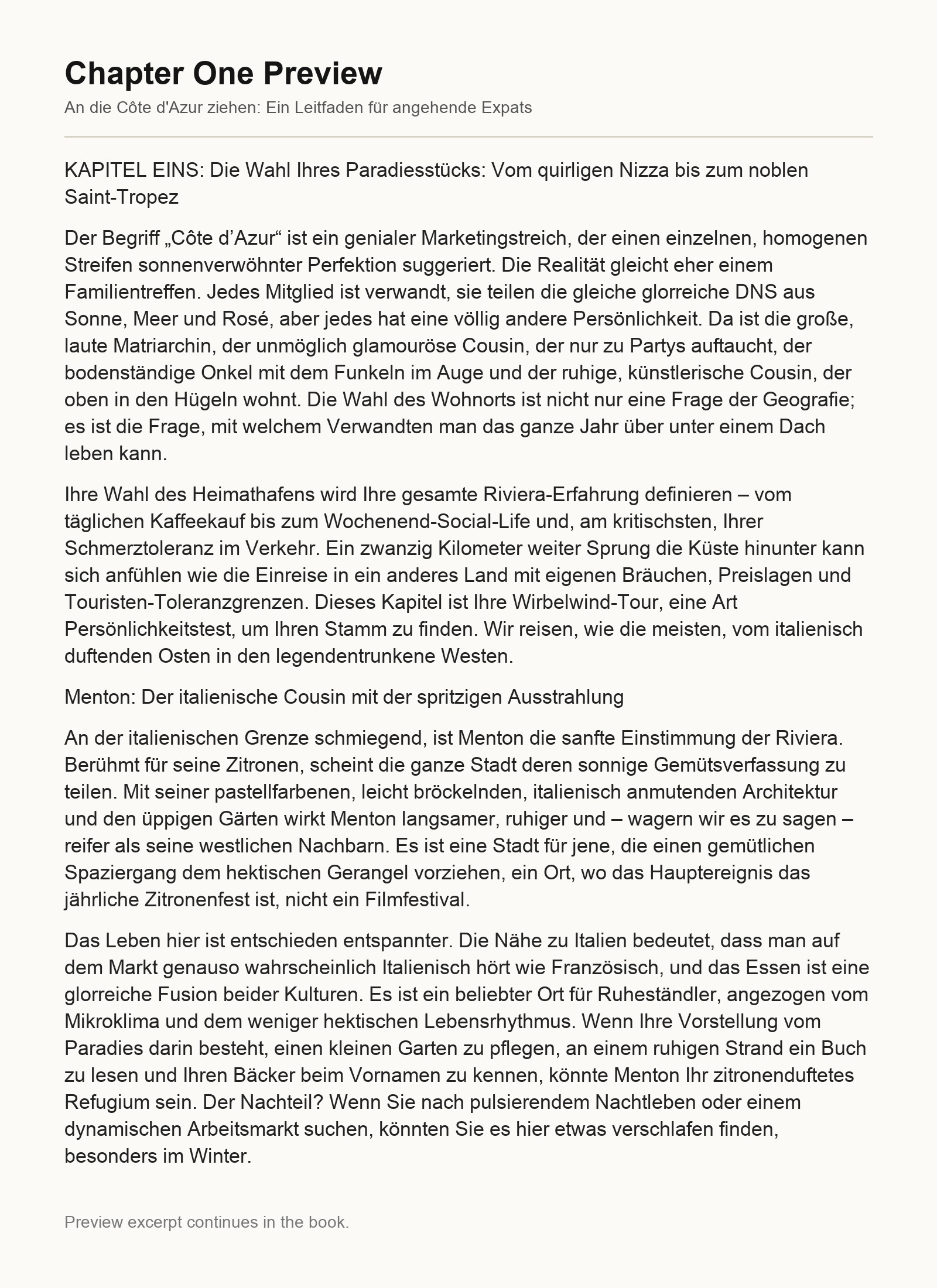 Chapter One Preview

An die Côte d'Azur ziehen: Ein Leitfaden für angehende Expats

KAPITEL EINS: Die Wahl Ihres Paradiesstücks: Vom quirligen Nizza bis zum noblen Saint-Tropez

Der Begriff „Côte d’Azur“ ist ein genialer Marketingstreich, der einen einzelnen, homogenen Streifen sonnenverwöhnter Perfektion suggeriert. Die Realität gleicht eher einem Familientreffen. Jedes Mitglied ist verwandt, sie teilen die gleiche glorreiche DNS aus Sonne, Meer und Rosé, aber jedes hat eine völlig andere Persönlichkeit. Da ist die große, laute Matriarchin, der unmöglich glamouröse Cousin, der nur zu Partys auftaucht, der bodenständige Onkel mit dem Funkeln im Auge und der ruhige, künstlerische Cousin, der oben in den Hügeln wohnt. Die Wahl des Wohnorts ist nicht nur eine Frage der Geografie; es ist die Frage, mit welchem Verwandten man das ganze Jahr über unter einem Dach leben kann.

Ihre Wahl des Heimathafens wird Ihre gesamte Riviera-Erfahrung definieren – vom täglichen Kaffeekauf bis zum Wochenend-Social-Life und, am kritischsten, Ihrer Schmerztoleranz im Verkehr. Ein zwanzig Kilometer weiter Sprung die Küste hinunter kann sich anfühlen wie die Einreise in ein anderes Land mit eigenen Bräuchen, Preislagen und Touristen-Toleranzgrenzen. Dieses Kapitel ist Ihre Wirbelwind-Tour, eine Art Persönlichkeitstest, um Ihren Stamm zu finden. Wir reisen, wie die meisten, vom italienisch duftenden Osten in den legendentrunkene Westen.

Menton: Der italienische Cousin mit der spritzigen Ausstrahlung

An der italienischen Grenze schmiegend, ist Menton die sanfte Einstimmung der Riviera. Berühmt für seine Zitronen, scheint die ganze Stadt deren sonnige Gemütsverfassung zu teilen. Mit seiner pastellfarbenen, leicht bröckelnden, italienisch anmutenden Architektur und den üppigen Gärten wirkt Menton langsamer, ruhiger und – wagern wir es zu sagen – reifer als seine westlichen Nachbarn. Es ist eine Stadt für jene, die einen gemütlichen Spaziergang dem hektischen Gerangel vorziehen, ein Ort, wo das Hauptereignis das jährliche Zitronenfest ist, nicht ein Filmfestival.

Das Leben hier ist entschieden entspannter. Die Nähe zu Italien bedeutet, dass man auf dem Markt genauso wahrscheinlich Italienisch hört wie Französisch, und das Essen ist eine glorreiche Fusion beider Kulturen. Es ist ein beliebter Ort für Ruheständler, angezogen vom Mikroklima und dem weniger hektischen Lebensrhythmus. Wenn Ihre Vorstellung vom Paradies darin besteht, einen kleinen Garten zu pflegen, an einem ruhigen Strand ein Buch zu lesen und Ihren Bäcker beim Vornamen zu kennen, könnte Menton Ihr zitronenduftetes Refugium sein. Der Nachteil? Wenn Sie nach pulsierendem Nachtleben oder einem dynamischen Arbeitsmarkt suchen, könnten Sie es hier etwas verschlafen finden, besonders im Winter.

Preview excerpt continues in the book.